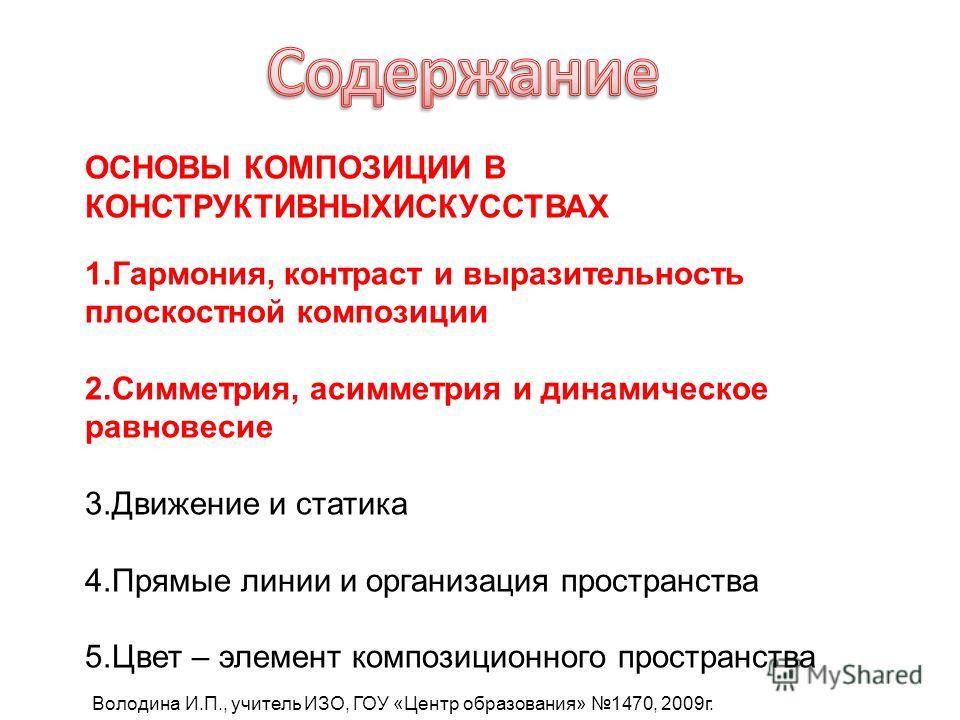 Содержание

ОСНОВЫ КОМПОЗИЦИИ В КОНСТРУКТИВНЫХИСКУССТВАХ

1.Гармония, контраст и выразительность плоскостной композиции

2.Симметрия, асимметрия и динамическое равновесие

3.Движение и статика

4.Прямые линии и организация пространства

5.Цвет – элемент композиционного пространства

MyShared

Володина И.П., учитель ИЗО, ГОУ «Центр образования» №1470, 2009г.